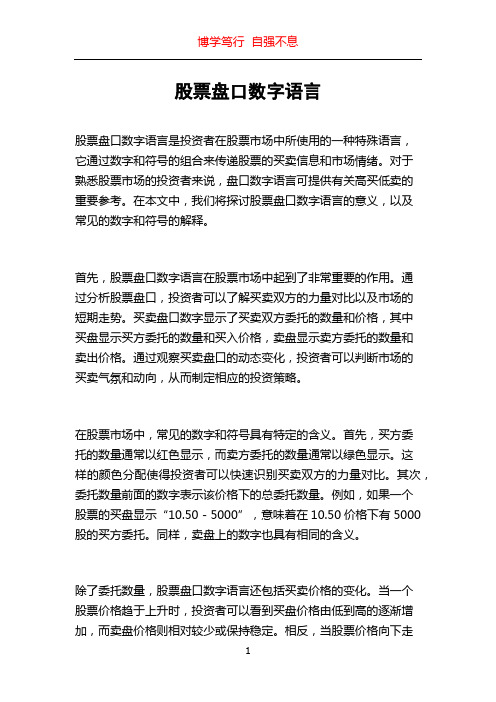 博学笃行 自强不息

股票盘口数字语言

股票盘口数字语言是投资者在股票市场中所使用的一种特殊语言，它通过数字和符号的组合来传递股票的买卖信息和市场情绪。对于熟悉股票市场的投资者来说，盘口数字语言可提供有关高买低卖的重要参考。在本文中，我们将探讨股票盘口数字语言的意义，以及常见的数字和符号的解释。

首先，股票盘口数字语言在股票市场中起到了非常重要的作用。通过分析股票盘口，投资者可以了解买卖双方的力量对比以及市场的短期走势。买卖盘口数字显示了买卖双方委托的数量和价格，其中买盘显示买方委托的数量和买入价格，卖盘显示卖方委托的数量和卖出价格。通过观察买卖盘口的动态变化，投资者可以判断市场的买卖气氛和动向，从而制定相应的投资策略。

在股票市场中，常见的数字和符号具有特定的含义。首先，买方委托的数量通常以红色显示，而卖方委托的数量通常以绿色显示。这样的颜色分配使得投资者可以快速识别买卖双方的力量对比。其次，委托数量前面的数字表示该价格下的总委托数量。例如，如果一个股票的买盘显示“10.50 - 5000”，意味着在 10.50 价格下有 5000 股的买方委托。同样，卖盘上的数字也具有相同的含义。

除了委托数量，股票盘口数字语言还包括买卖价格的变化。当一个股票价格趋于上升时，投资者可以看到买盘价格由低到高的逐渐增加，而卖盘价格则相对较少或保持稳定。相反，当股票价格向下走

1